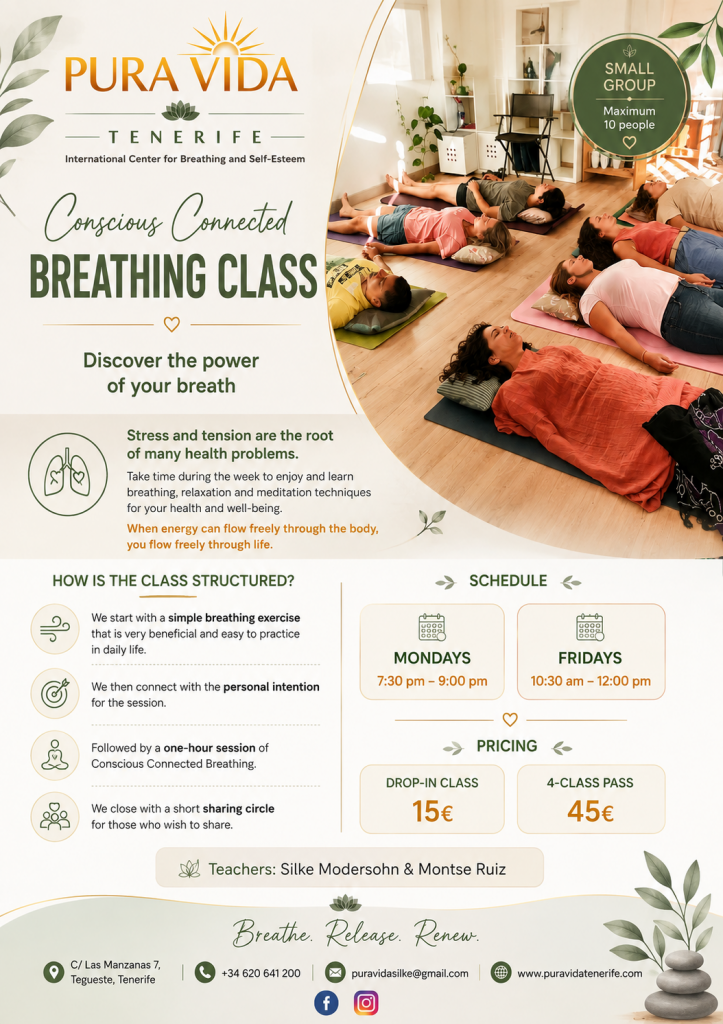 PURA VIDA

TENERIFE

International Center for Breathing and Self-Esteem

SMALL GROUP

Maximum 10 people

Conscious Connected

BREATHING CLASS

Discover the power of your breath

Stress and tension are the root of many health problems.

Take time during the week to enjoy and learn breathing, relaxation and meditation techniques for your health and well-being.

When energy can flow freely through the body, you flow freely through life.

HOW IS THE CLASS STRUCTURED?

We start with a simple breathing exercise that is very beneficial and easy to practice in daily life.

We then connect with the personal intention for the session.

Followed by a one-hour session of Conscious Connected Breathing.

We close with a short sharing circle for those who wish to share.

SCHEDULE

MONDAYS
7:30 pm – 9:00 pm

FRIDAYS
10:30 am – 12:00 pm

PRICING

DROP-IN CLASS
15€

4-CLASS PASS
45€

Teachers: Silke Modersohn & Montse Ruiz

Breathe. Release. Renew.

C/ Las Manzanas 7, Tegueste, Tenerife

+34 620 641 200

puravidasilke@gmail.com

www.puravidatenerife.com